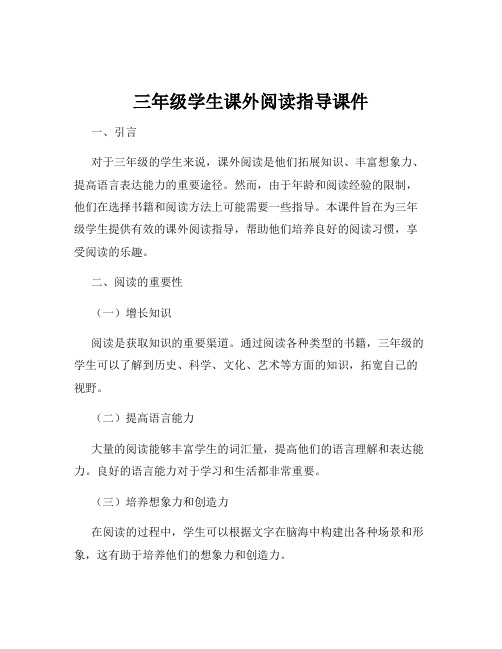 三年级学生课外阅读指导课件

一、引言

对于三年级的学生来说，课外阅读是他们拓展知识、丰富想象力、提高语言表达能力的重要途径。然而，由于年龄和阅读经验的限制，他们在选择书籍和阅读方法上可能需要一些指导。本课件旨在为三年级学生提供有效的课外阅读指导，帮助他们培养良好的阅读习惯，享受阅读的乐趣。

二、阅读的重要性

（一）增长知识

阅读是获取知识的重要渠道。通过阅读各种类型的书籍，三年级的学生可以了解到历史、科学、文化、艺术等方面的知识，拓宽自己的视野。

（二）提高语言能力

大量的阅读能够丰富学生的词汇量，提高他们的语言理解和表达能力。良好的语言能力对于学习和生活都非常重要。

（三）培养想象力和创造力

在阅读的过程中，学生可以根据文字在脑海中构建出各种场景和形象，这有助于培养他们的想象力和创造力。